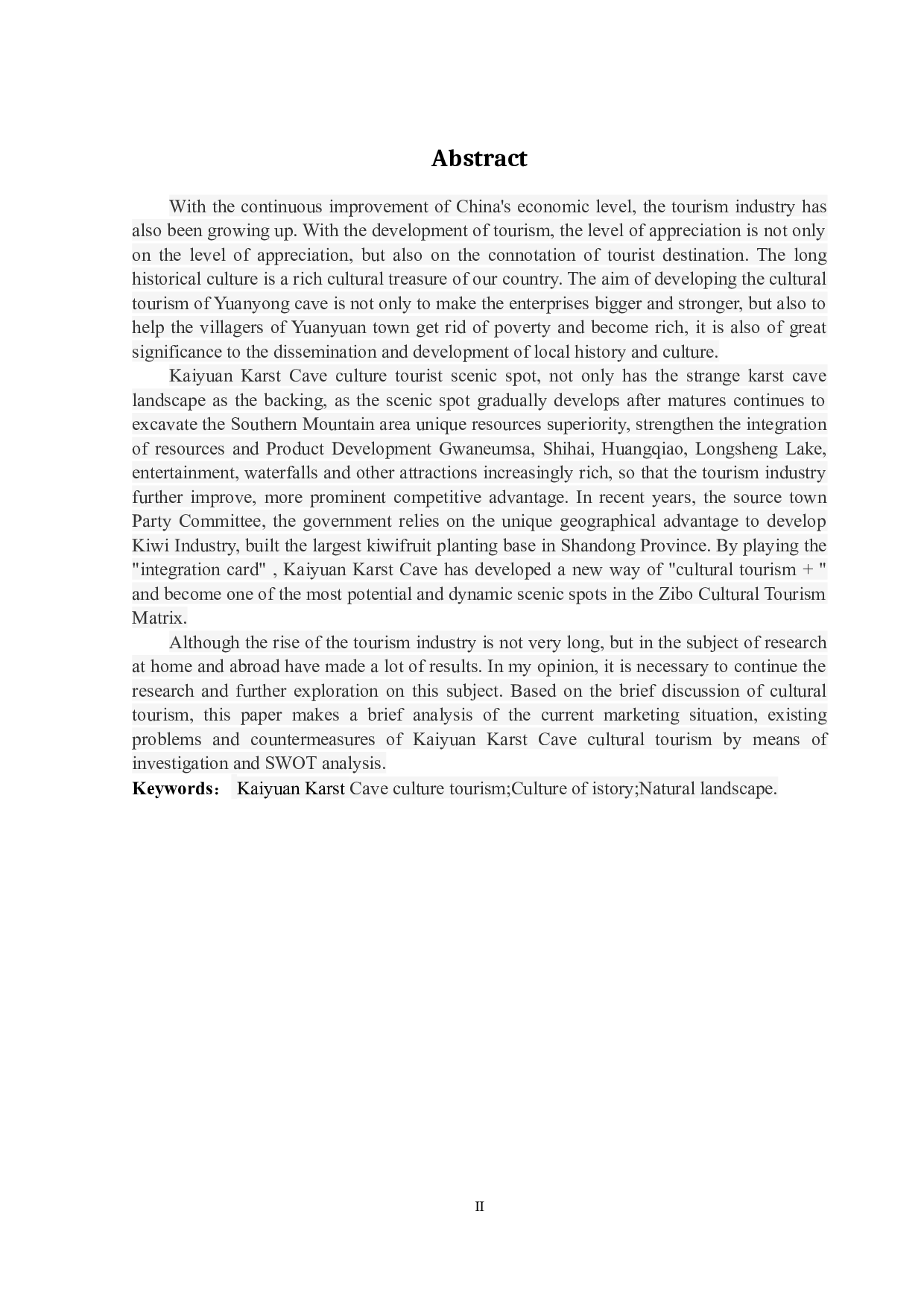 Abstract

With the continuous improvement of China's economic level, the tourism industry has also been growing up. With the development of tourism, the level of appreciation is not only on the level of appreciation, but also on the connotation of tourist destination. The long historical culture is a rich cultural treasure of our country. The aim of developing the cultural tourism of Yuanyong cave is not only to make the enterprises bigger and stronger, but also to help the villagers of Yuanyuan town get rid of poverty and become rich, it is also of great significance to the dissemination and development of local history and culture.

Kaiyuan Karst Cave culture tourist scenic spot, not only has the strange karst cave landscape as the backing, as the scenic spot gradually develops after matures continues to excavate the Southern Mountain area unique resources superiority, strengthen the integration of resources and Product Development Gwaneumsa, Shihai, Huangqiao, Longsheng Lake, entertainment, waterfalls and other attractions increasingly rich, so that the tourism industry further improve, more prominent competitive advantage. In recent years, the source town Party Committee, the government relies on the unique geographical advantage to develop Kiwi Industry, built the largest kiwifruit planting base in Shandong Province. By playing the "integration card" , Kaiyuan Karst Cave has developed a new way of "cultural tourism + " and become one of the most potential and dynamic scenic spots in the Zibo Cultural Tourism Matrix.

Although the rise of the tourism industry is not very long, but in the subject of research at home and abroad have made a lot of results. In my opinion, it is necessary to continue the research and further exploration on this subject. Based on the brief discussion of cultural tourism, this paper makes a brief analysis of the current marketing situation, existing problems and countermeasures of Kaiyuan Karst Cave cultural tourism by means of investigation and SWOT analysis.

Keywords: Kaiyuan Karst Cave culture tourism;Culture of istory;Natural landscape.

II